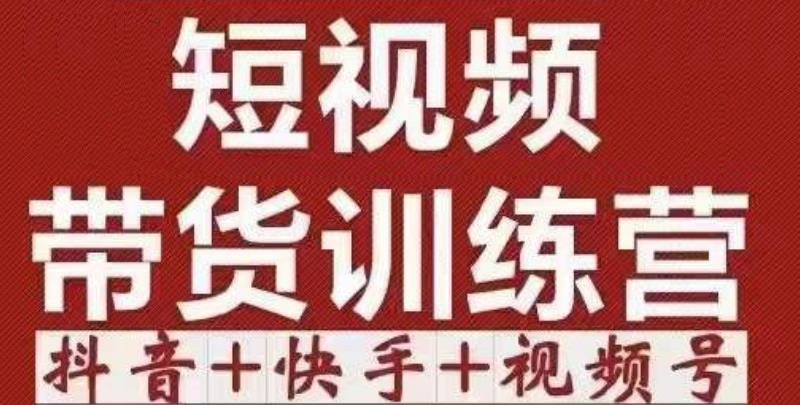 短视频
带货训练营
抖音+快手+视频号